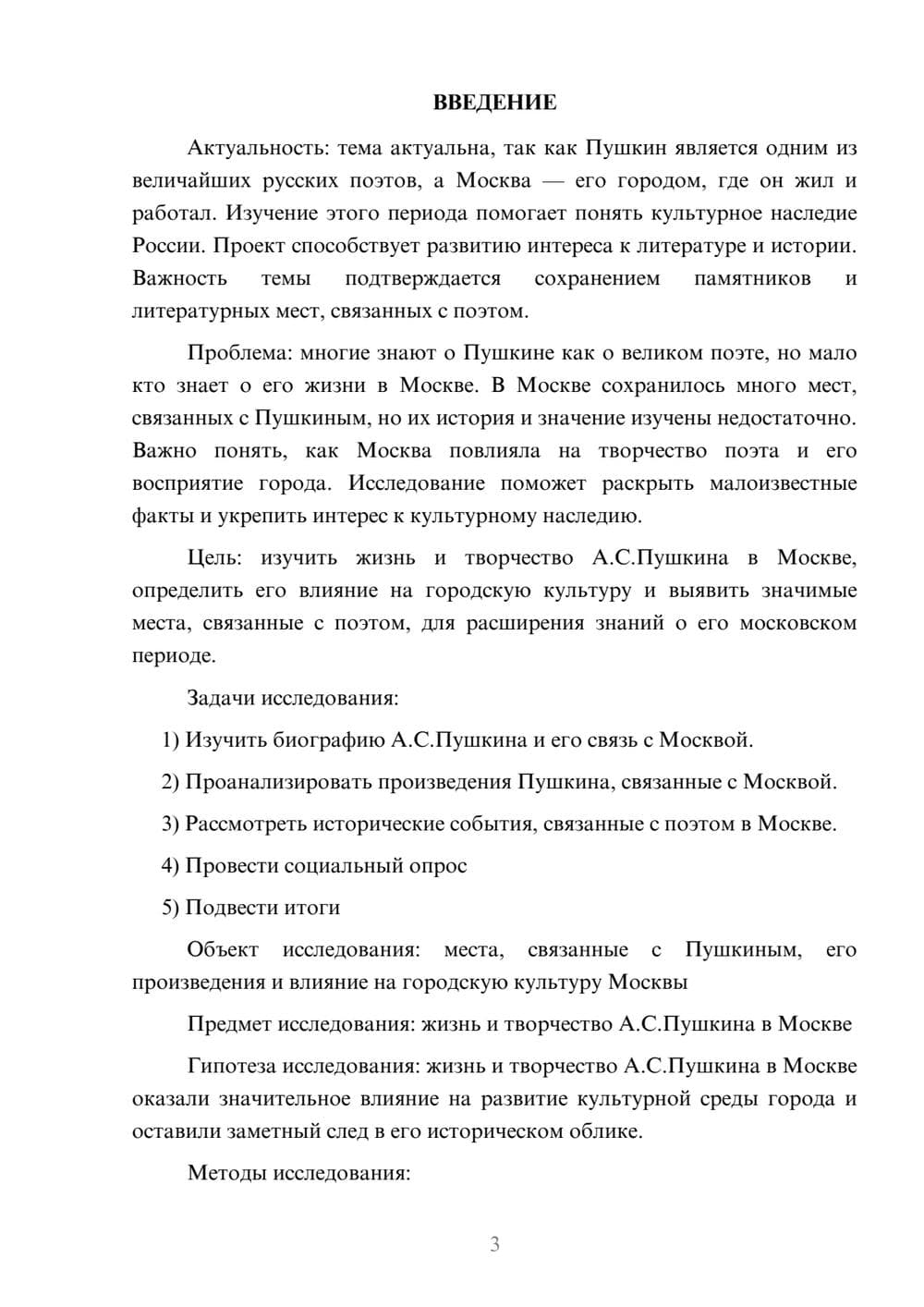 ВВЕДЕНИЕ

Актуальность: тема актуальна, так как Пушкин является одним из величайших русских поэтов, а Москва — его городом, где он жил и работал. Изучение этого периода помогает понять культурное наследие России. Проект способствует развитию интереса к литературе и истории. Важность темы подтверждается сохранением памятников и литературных мест, связанных с поэтом.

Проблема: многие знают о Пушкине как о великом поэте, но мало кто знает о его жизни в Москве. В Москве сохранилось много мест, связанных с Пушкиным, но их история и значение изучены недостаточно. Важно понять, как Москва повлияла на творчество поэта и его восприятие города. Исследование поможет раскрыть малоизвестные факты и укрепить интерес к культурному наследию.

Цель: изучить жизнь и творчество А.С.Пушкина в Москве, определить его влияние на городскую культуру и выявить значимые места, связанные с поэтом, для расширения знаний о его московском периоде.

Задачи исследования:

1) Изучить биографию А.С.Пушкина и его связь с Москвой.

2) Проанализировать произведения Пушкина, связанные с Москвой.

3) Рассмотреть исторические события, связанные с поэтом в Москве.

4) Провести социальный опрос

5) Подвести итоги

Объект исследования: места, связанные с Пушкиным, его произведения и влияние на городскую культуру Москвы

Предмет исследования: жизнь и творчество А.С.Пушкина в Москве

Гипотеза исследования: жизнь и творчество А.С.Пушкина в Москве оказали значительное влияние на развитие культурной среды города и оставили заметный след в его историческом облике.

Методы исследования:

3